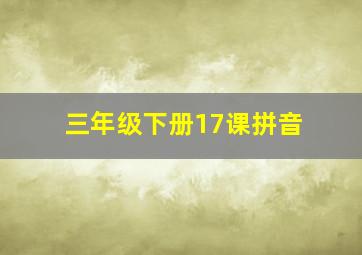 三年级下册17课拼音